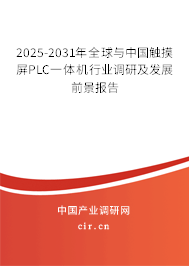 2025-2031年全球与中国触摸屏PLC一体机行业调研及发展前景报告

中国产业调研网
cir.cn